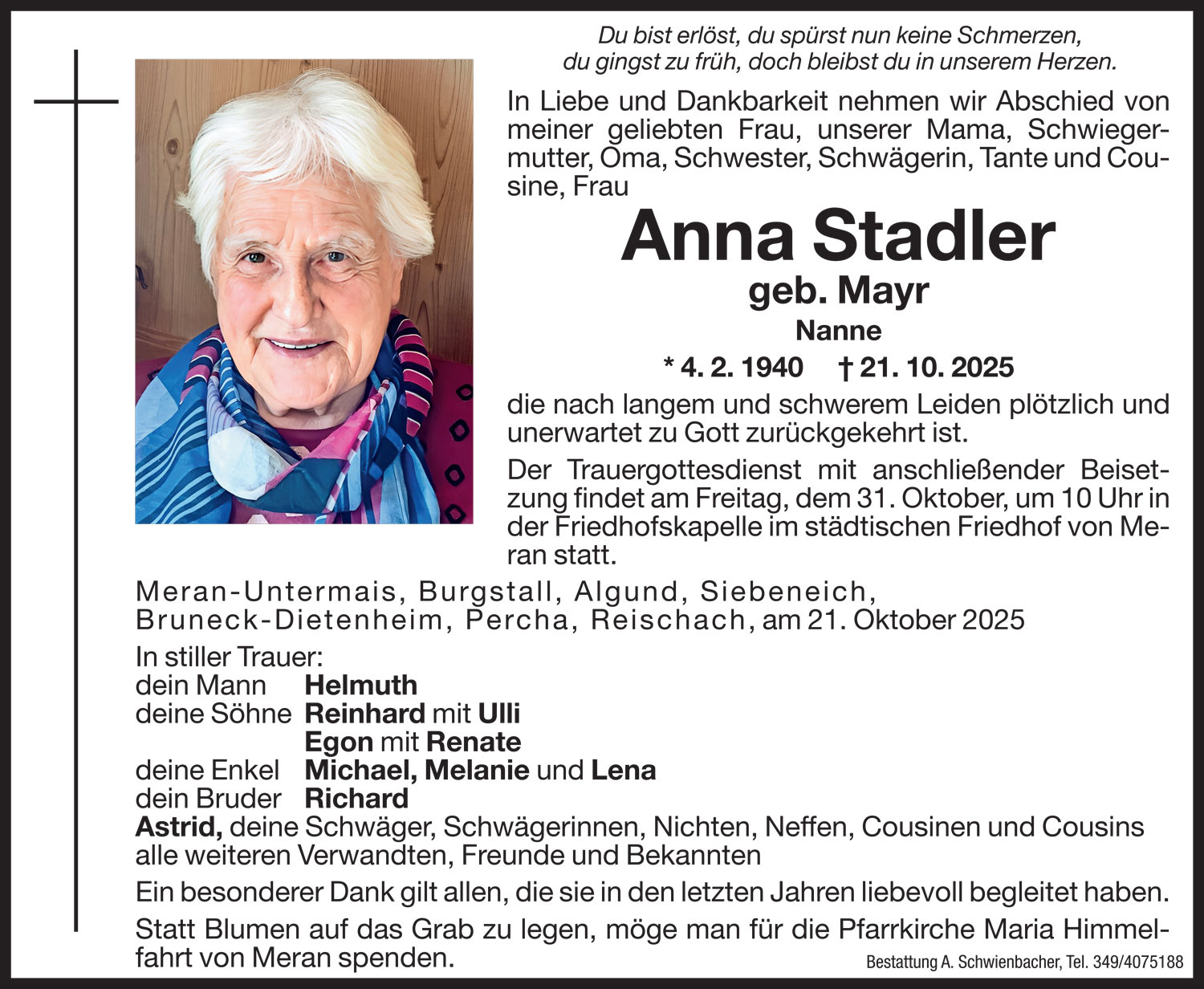 Du bist erlöst, du spürst nun keine Schmerzen,
du gingst zu früh, doch bleibst du in unserem Herzen.

In Liebe und Dankbarkeit nehmen wir Abschied von meiner geliebten Frau, unserer Mama, Schwiegermutter, Oma, Schwester, Schwägerin, Tante und Cousine, Frau

Anna Stadler
geb. Mayr
Nanne
* 4. 2. 1940 † 21. 10. 2025

die nach langem und schwerem Leiden plötzlich und unerwartet zu Gott zurückgekehrt ist.

Der Trauergottesdienst mit anschließender Beisetzung findet am Freitag, dem 31. Oktober, um 10 Uhr in der Friedhofskapelle im städtischen Friedhof von Meran statt.

Meran-Untermais, Burgstall, Algund, Siebeneich, Bruneck-Dietenheim, Percha, Reischach, am 21. Oktober 2025

In stiller Trauer:
dein Mann Helmuth
deine Söhne Reinhard mit Ulli
Egon mit Renate
deine Enkel Michael, Melanie und Lena
dein Bruder Richard
Astrid, deine Schwäger, Schwägerinnen, Nichten, Neffen, Cousinen und Cousins
alle weiteren Verwandten, Freunde und Bekannten

Ein besonderer Dank gilt allen, die sie in den letzten Jahren liebevoll begleitet haben.

Statt Blumen auf das Grab zu legen, möge man für die Pfarrkirche Maria Himmelfahrt von Meran spenden.

Bestattung A. Schwienbacher, Tel. 349/4075188